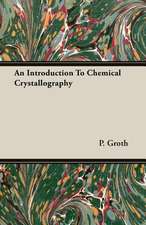 An Introduction To Chemical Crystallography

P. Groth